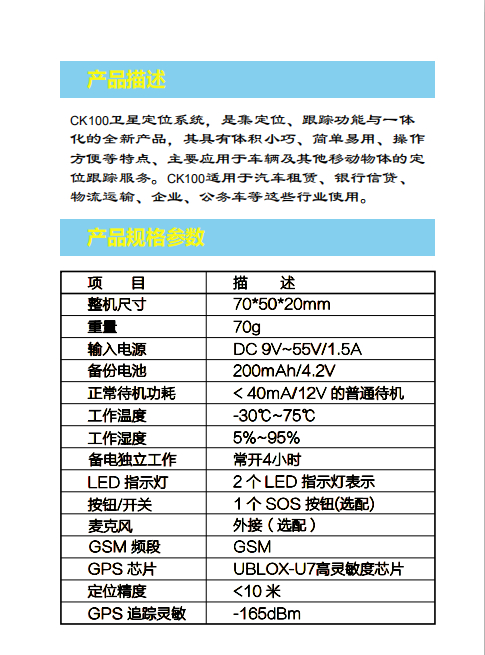 产品描述

CK100卫星定位系统，是集定位、跟踪功能与一体化的全新产品，其具有体积小巧、简单易用、操作方便等特点、主要应用于车辆及其他移动物体的定位跟踪服务。CK100适用于汽车租赁、银行信贷、物流运输、企业、公务车等这些行业使用。

产品规格参数

| 项　目 | 描　述 |
|---|---|
| 整机尺寸 | 70*50*20mm |
| 重量 | 70g |
| 输入电源 | DC 9V~55V/1.5A |
| 备份电池 | 200mAh/4.2V |
| 正常待机功耗 | < 40mA/12V 的普通待机 |
| 工作温度 | -30℃~75℃ |
| 工作湿度 | 5%~95% |
| 备电独立工作 | 常开4小时 |
| LED 指示灯 | 2 个 LED 指示灯表示 |
| 按钮/开关 | 1 个 SOS 按钮(选配) |
| 麦克风 | 外接（选配） |
| GSM 频段 | GSM |
| GPS 芯片 | UBLOX-U7高灵敏度芯片 |
| 定位精度 | <10 米 |
| GPS 追踪灵敏 | -165dBm |